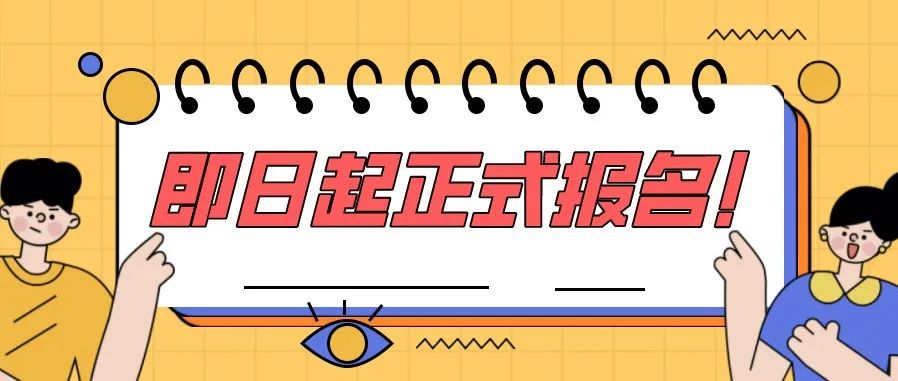 即日起正式报名!